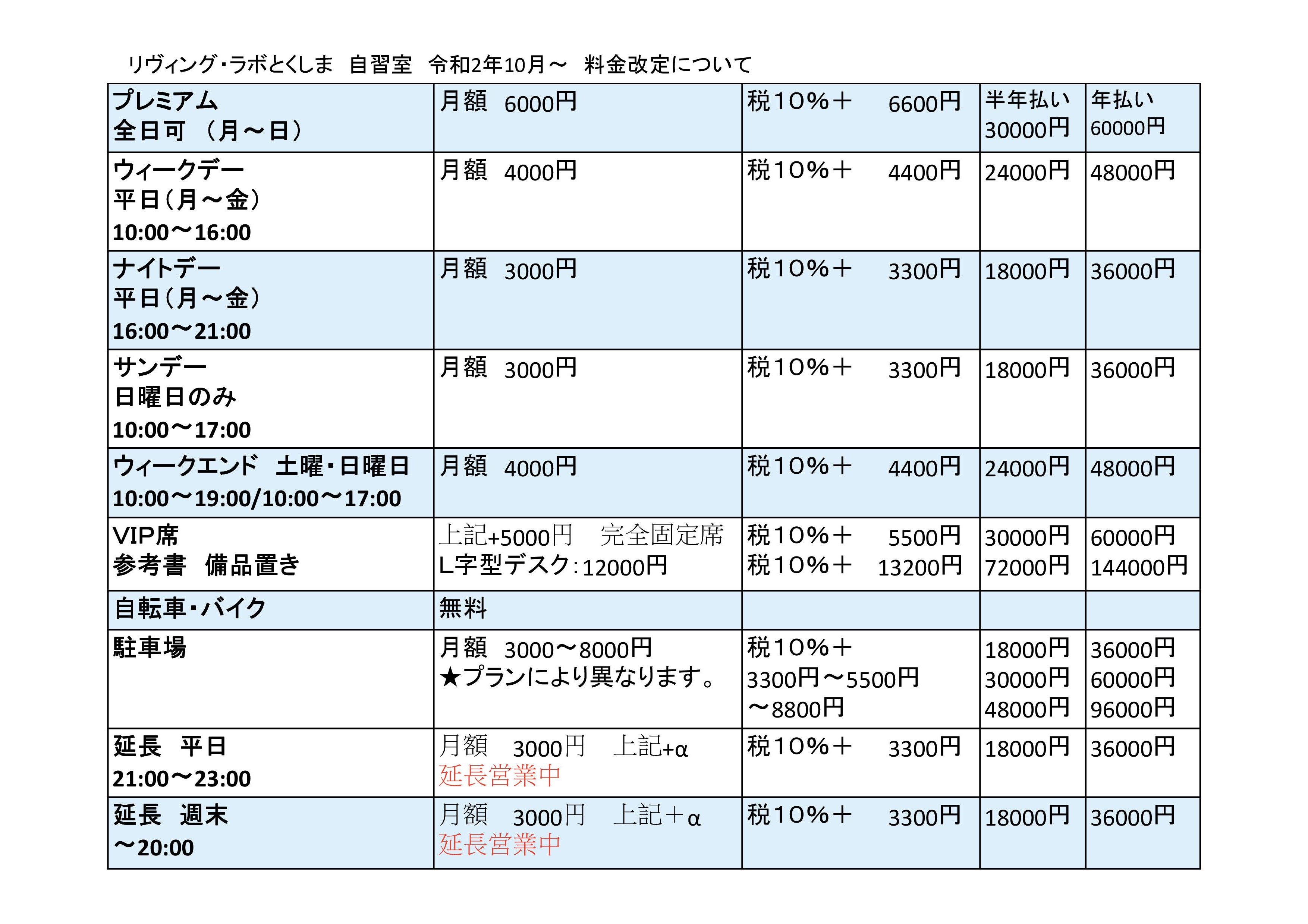 リヴィング・ラボとくしま　自習室　令和2年10月～　料金改定について

| プレミアム 全日可　（月～日） | 月額　6000円 | 税１０%＋　6600円 | 半年払い 30000円 | 年払い 60000円 |
|---|---|---|---|---|
| ウィークデー 平日（月～金） 10:00～16:00 | 月額　4000円 | 税１０%＋　4400円 | 24000円 | 48000円 |
| ナイトデー 平日（月～金） 16:00～21:00 | 月額　3000円 | 税１０%＋　3300円 | 18000円 | 36000円 |
| サンデー 日曜日のみ 10:00～17:00 | 月額　3000円 | 税１０%＋　3300円 | 18000円 | 36000円 |
| ウィークエンド　土曜・日曜日 10:00～19:00/10:00～17:00 | 月額　4000円 | 税１０%＋　4400円 | 24000円 | 48000円 |
| VIP席 参考書　備品置き | 上記+5000円　完全固定席 L字型デスク：12000円 | 税１０%＋　5500円 税１０%＋　13200円 | 30000円 72000円 | 60000円 144000円 |
| 自転車・バイク | 無料 | | | |
| 駐車場 | 月額　3000～8000円 ★プランにより異なります。 | 税１０%＋ 3300円～5500円 ～8800円 | 18000円 30000円 48000円 | 36000円 60000円 96000円 |
| 延長　平日 21:00～23:00 | 月額　3000円　上記+α 延長営業中 | 税１０%＋　3300円 | 18000円 | 36000円 |
| 延長　週末 ～20:00 | 月額　3000円　上記＋α 延長営業中 | 税１０%＋　3300円 | 18000円 | 36000円 |